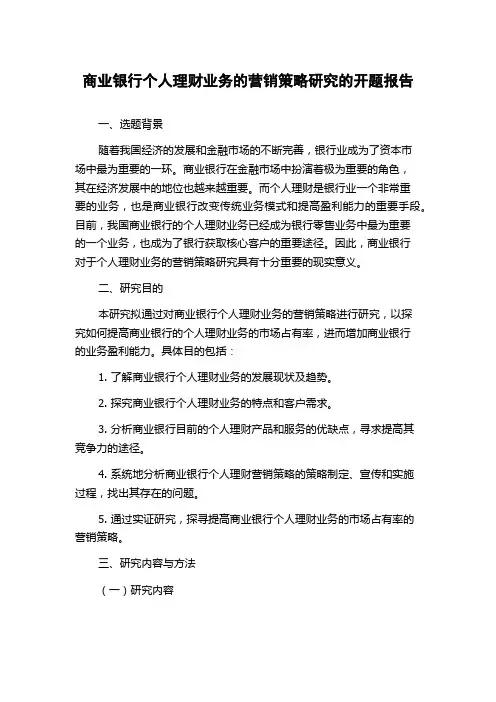 商业银行个人理财业务的营销策略研究的开题报告

一、选题背景

随着我国经济的发展和金融市场的不断完善，银行业成为了资本市场中最为重要的一环。商业银行在金融市场中扮演着极为重要的角色，其在经济发展中的地位也越来越重要。而个人理财是银行业一个非常重要的业务，也是商业银行改变传统业务模式和提高盈利能力的重要手段。目前，我国商业银行的个人理财业务已经成为银行零售业务中最为重要的一个业务，也成为了银行获取核心客户的重要途径。因此，商业银行对于个人理财业务的营销策略研究具有十分重要的现实意义。

二、研究目的

本研究拟通过对商业银行个人理财业务的营销策略进行研究，以探究如何提高商业银行的个人理财业务的市场占有率，进而增加商业银行的业务盈利能力。具体目的包括：

1. 了解商业银行个人理财业务的发展现状及趋势。

2. 探究商业银行个人理财业务的特点和客户需求。

3. 分析商业银行目前的个人理财产品和服务的优缺点，寻求提高其竞争力的途径。

4. 系统地分析商业银行个人理财营销策略的策略制定、宣传和实施过程，找出其存在的问题。

5. 通过实证研究，探寻提高商业银行个人理财业务的市场占有率的营销策略。

三、研究内容与方法

（一）研究内容